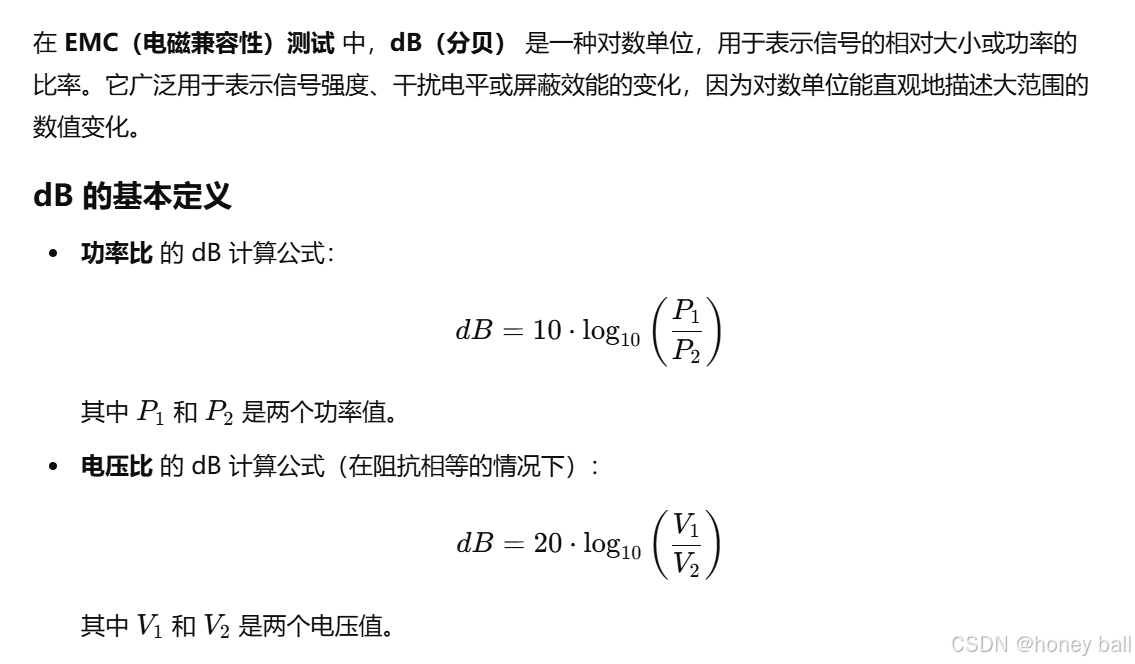 在 EMC（电磁兼容性）测试 中，dB（分贝） 是一种对数单位，用于表示信号的相对大小或功率的比率。它广泛用于表示信号强度、干扰电平或屏蔽效能的变化，因为对数单位能直观地描述大范围的数值变化。

dB 的基本定义

• 功率比 的 dB 计算公式：

$dB = 10 \cdot \log_{10}\left(\frac{P_1}{P_2}\right)$

其中 $P_1$ 和 $P_2$ 是两个功率值。

• 电压比 的 dB 计算公式（在阻抗相等的情况下）：

$dB = 20 \cdot \log_{10}\left(\frac{V_1}{V_2}\right)$

其中 $V_1$ 和 $V_2$ 是两个电压值。

CSDN @honey ball